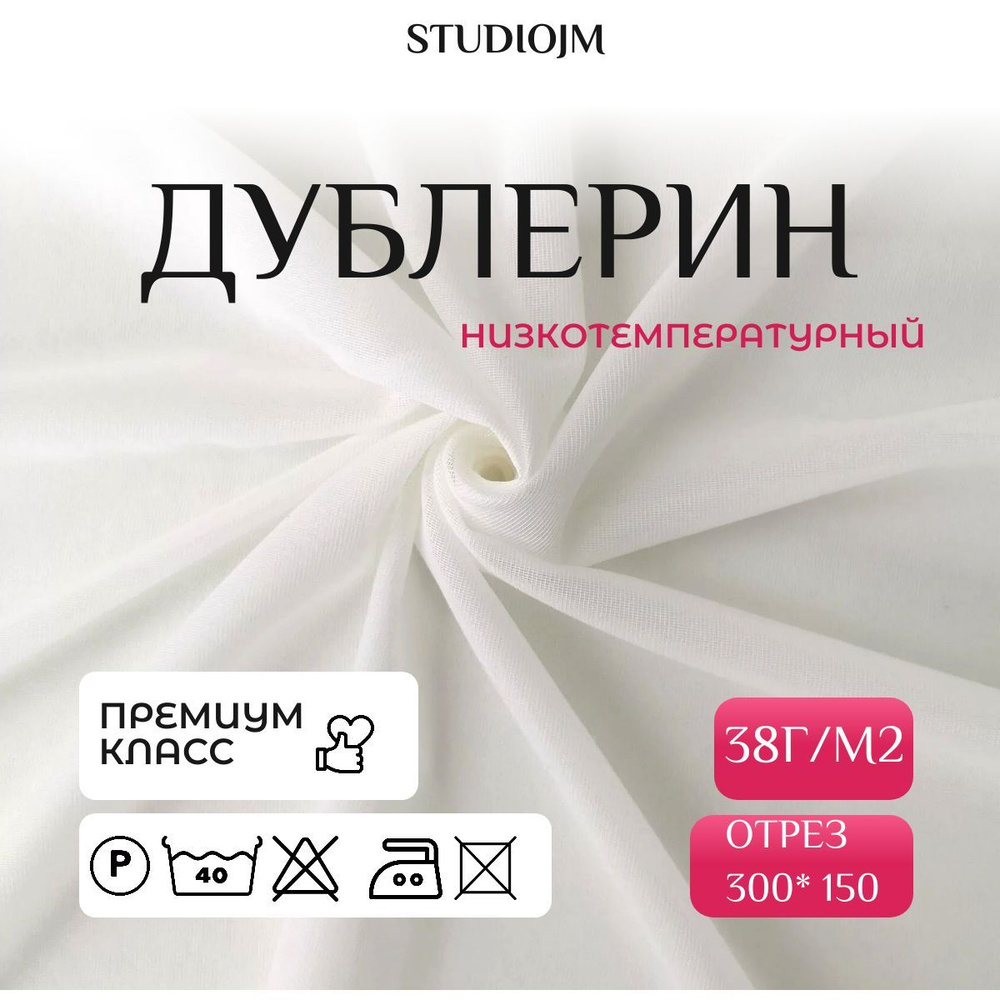 STUDIOJM

ДУБЛЕРИН

НИЗКОТЕМПЕРАТУРНЫЙ

ПРЕМИУМ КЛАСС

P 40

38Г/М2

ОТРЕЗ 300* 150